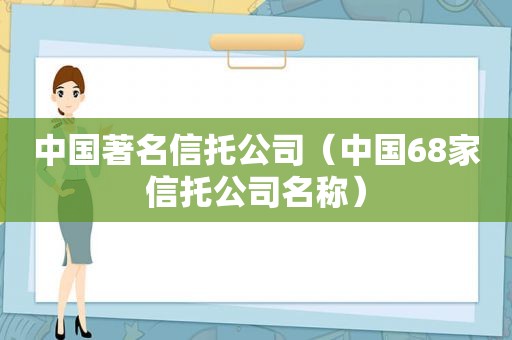 中国著名信托公司（中国68家信托公司名称）